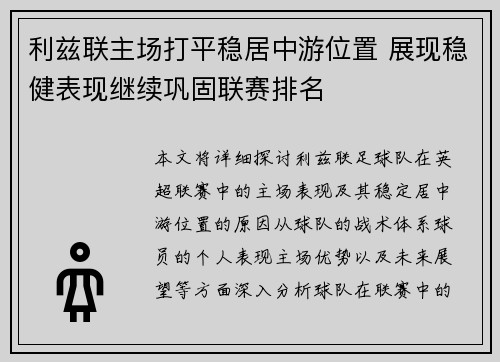 利兹联主场打平稳居中游位置 展现稳健表现继续巩固联赛排名

本文将详细探讨利兹联足球队在英超联赛中的主场表现及其稳定居中游位置的原因从球队的战术体系球员的个人表现主场优势以及未来展望等方面深入分析球队在联赛中的